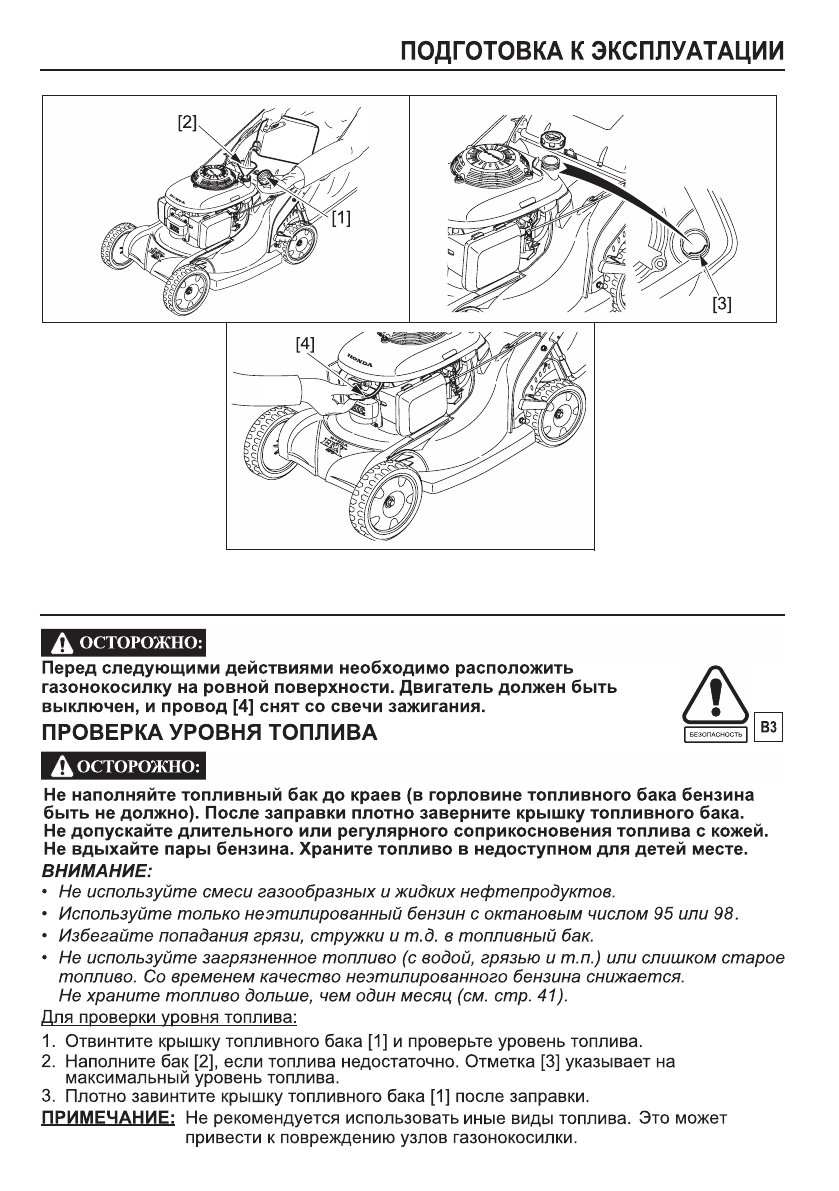 ПОДГОТОВКА К ЭКСПЛУАТАЦИИ

[2]
[1]
[3]
[4]

ОСТОРОЖНО:

Перед следующими действиями необходимо расположить газонокосилку на ровной поверхности. Двигатель должен быть выключен, и провод [4] снят со свечи зажигания.

БЕЗОПАСНОСТЬ
B3

ПРОВЕРКА УРОВНЯ ТОПЛИВА

ОСТОРОЖНО:

Не наполняйте топливный бак до краев (в горловине топливного бака бензина быть не должно). После заправки плотно заверните крышку топливного бака. Не допускайте длительного или регулярного соприкосновения топлива с кожей. Не вдыхайте пары бензина. Храните топливо в недоступном для детей месте.

ВНИМАНИЕ:
• Не используйте смеси газообразных и жидких нефтепродуктов.
• Используйте только неэтилированный бензин с октановым числом 95 или 98.
• Избегайте попадания грязи, стружки и т.д. в топливный бак.
• Не используйте загрязненное топливо (с водой, грязью и т.п.) или слишком старое топливо. Со временем качество неэтилированного бензина снижается. Не храните топливо дольше, чем один месяц (см. стр. 41).

Для проверки уровня топлива:
1. Отвинтите крышку топливного бака [1] и проверьте уровень топлива.
2. Наполните бак [2], если топлива недостаточно. Отметка [3] указывает на максимальный уровень топлива.
3. Плотно завинтите крышку топливного бака [1] после заправки.

ПРИМЕЧАНИЕ: Не рекомендуется использовать иные виды топлива. Это может привести к повреждению узлов газонокосилки.